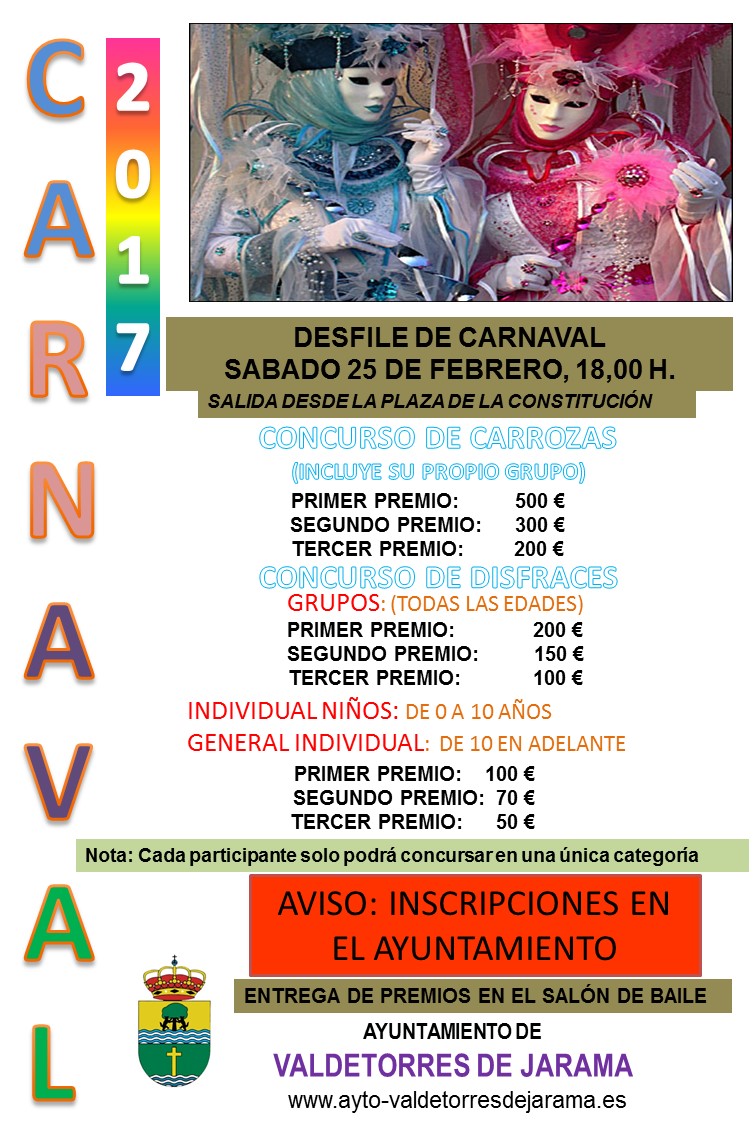 CARNAVAL

2017

DESFILE DE CARNAVAL
SABADO 25 DE FEBRERO, 18,00 H.
SALIDA DESDE LA PLAZA DE LA CONSTITUCIÓN

CONCURSO DE CARROZAS
(INCLUYE SU PROPIO GRUPO)
PRIMER PREMIO: 500 €
SEGUNDO PREMIO: 300 €
TERCER PREMIO: 200 €

CONCURSO DE DISFRACES
GRUPOS: (TODAS LAS EDADES)
PRIMER PREMIO: 200 €
SEGUNDO PREMIO: 150 €
TERCER PREMIO: 100 €

INDIVIDUAL NIÑOS: DE 0 A 10 AÑOS
GENERAL INDIVIDUAL: DE 10 EN ADELANTE
PRIMER PREMIO: 100 €
SEGUNDO PREMIO: 70 €
TERCER PREMIO: 50 €

Nota: Cada participante solo podrá concursar en una única categoría

AVISO: INSCRIPCIONES EN EL AYUNTAMIENTO

ENTREGA DE PREMIOS EN EL SALÓN DE BAILE

AYUNTAMIENTO DE
VALDETORRES DE JARAMA
www.ayto-valdetorresdejarama.es